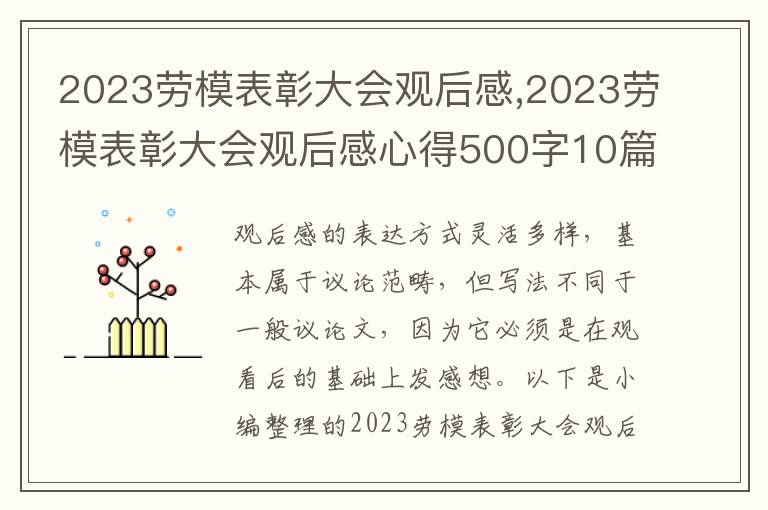 2023劳模表彰大会观后感,2023劳模表彰大会观后感心得500字10篇

观后感的表达方式灵活多样，基本属于议论范畴，但写法不同于一般议论文，因为它必须是在观看后的基础上发感想。以下是小编整理的2023劳模表彰大会观后